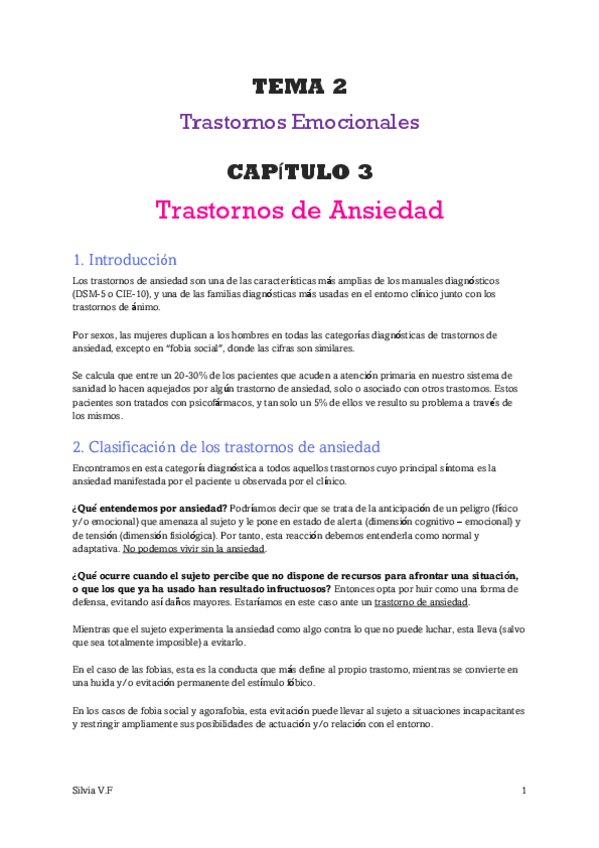 TEMA 2

Trastornos Emocionales

CAPÍTULO 3

Trastornos de Ansiedad

1. Introducción

Los trastornos de ansiedad son una de las características más amplias de los manuales diagnósticos (DSM-5 o CIE-10), y una de las familias diagnósticas más usadas en el entorno clínico junto con los trastornos de ánimo.

Por sexos, las mujeres duplican a los hombres en todas las categorías diagnósticas de trastornos de ansiedad, excepto en "fobia social", donde las cifras son similares.

Se calcula que entre un 20-30% de los pacientes que acuden a atención primaria en nuestro sistema de sanidad lo hacen aquejados por algún trastorno de ansiedad, solo o asociado con otros trastornos. Estos pacientes son tratados con psicofármacos, y tan solo un 5% de ellos ve resulto su problema a través de los mismos.

2. Clasificación de los trastornos de ansiedad

Encontramos en esta categoría diagnóstica a todos aquellos trastornos cuyo principal síntoma es la ansiedad manifestada por el paciente u observada por el clínico.

¿Qué entendemos por ansiedad? Podríamos decir que se trata de la anticipación de un peligro (físico y/o emocional) que amenaza al sujeto y le pone en estado de alerta (dimensión cognitivo – emocional) y de tensión (dimensión fisiológica). Por tanto, esta reacción debemos entenderla como normal y adaptativa. No podemos vivir sin la ansiedad.

¿Qué ocurre cuando el sujeto percibe que no dispone de recursos para afrontar una situación, o que los que ya ha usado han resultado infructuosos? Entonces opta por huir como una forma de defensa, evitando así daños mayores. Estaríamos en este caso ante un trastorno de ansiedad.

Mientras que el sujeto experimenta la ansiedad como algo contra lo que no puede luchar, esta lleva (salvo que sea totalmente imposible) a evitarlo.

En el caso de las fobias, esta es la conducta que más define al propio trastorno, mientras se convierte en una huida y/o evitación permanente del estímulo fóbico.

En los casos de fobia social y agorafobia, esta evitación puede llevar al sujeto a situaciones incapacitantes y restringir ampliamente sus posibilidades de actuación y/o relación con el entorno.

Silvia V.F

1